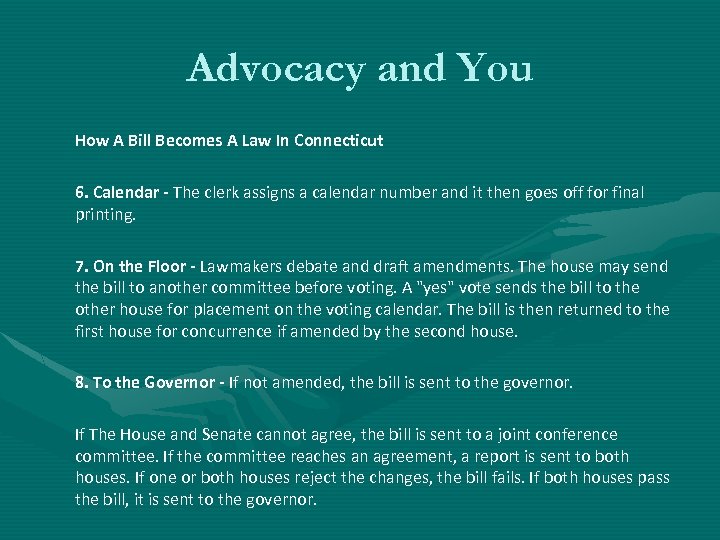 Advocacy and You

How A Bill Becomes A Law In Connecticut

6. Calendar - The clerk assigns a calendar number and it then goes off for final printing.

7. On the Floor - Lawmakers debate and draft amendments. The house may send the bill to another committee before voting. A "yes" vote sends the bill to the other house for placement on the voting calendar. The bill is then returned to the first house for concurrence if amended by the second house.

8. To the Governor - If not amended, the bill is sent to the governor.

If The House and Senate cannot agree, the bill is sent to a joint conference committee. If the committee reaches an agreement, a report is sent to both houses. If one or both houses reject the changes, the bill fails. If both houses pass the bill, it is sent to the governor.